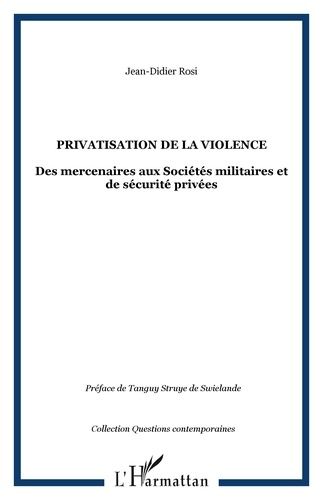 Jean-Didier Rosi

PRIVATISATION DE LA VIOLENCE

Des mercenaires aux Sociétés militaires et de sécurité privées

Préface de Tanguy Struye de Swielande

Collection Questions contemporaines

L'Harmattan